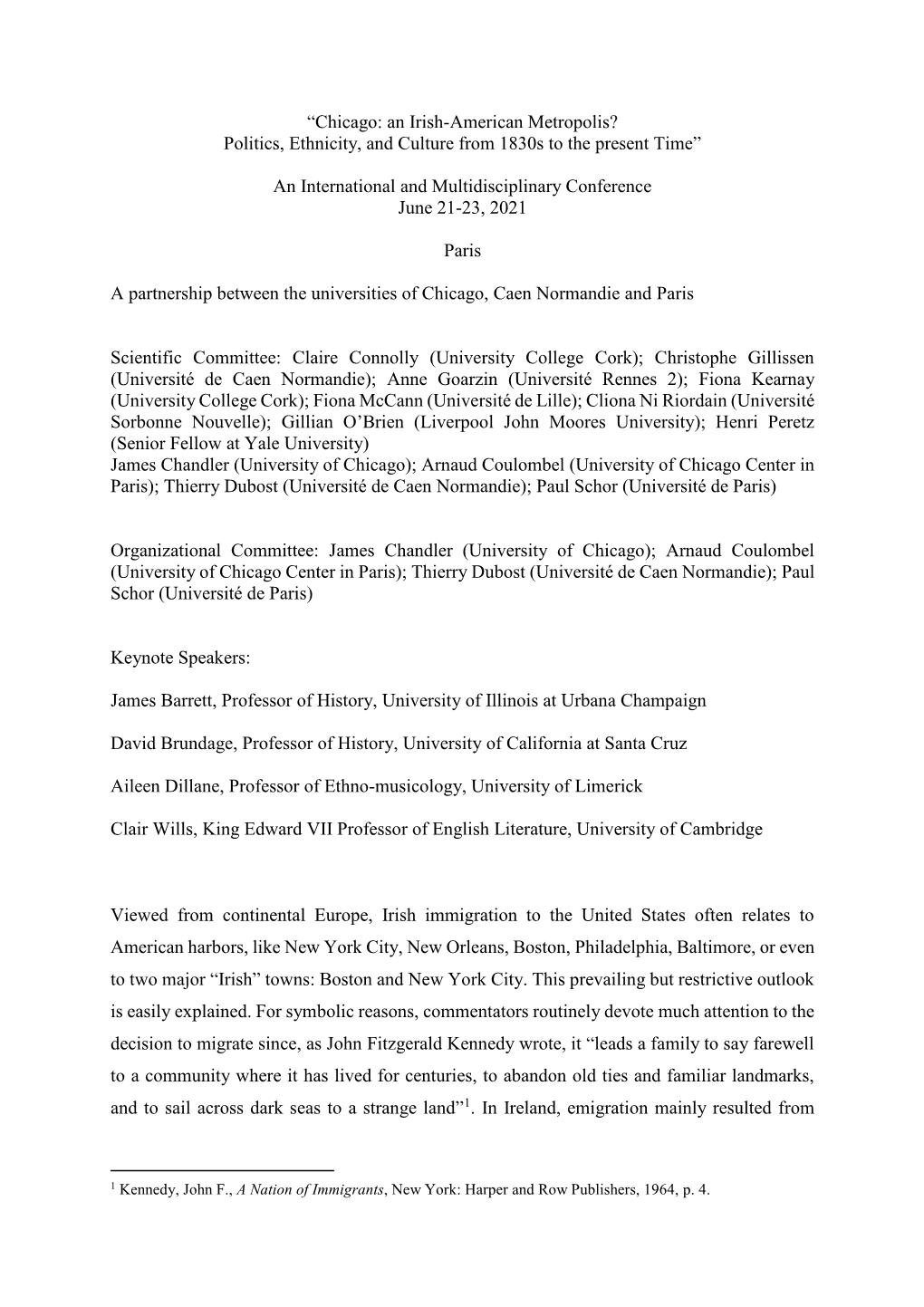 “Chicago: an Irish-American Metropolis?
Politics, Ethnicity, and Culture from 1830s to the present Time”

An International and Multidisciplinary Conference
June 21-23, 2021

Paris

A partnership between the universities of Chicago, Caen Normandie and Paris

Scientific Committee: Claire Connolly (University College Cork); Christophe Gillissen (Université de Caen Normandie); Anne Goarzin (Université Rennes 2); Fiona Kearnay (University College Cork); Fiona McCann (Université de Lille); Cliona Ni Riordain (Université Sorbonne Nouvelle); Gillian O’Brien (Liverpool John Moores University); Henri Peretz (Senior Fellow at Yale University)
James Chandler (University of Chicago); Arnaud Coulombel (University of Chicago Center in Paris); Thierry Dubost (Université de Caen Normandie); Paul Schor (Université de Paris)

Organizational Committee: James Chandler (University of Chicago); Arnaud Coulombel (University of Chicago Center in Paris); Thierry Dubost (Université de Caen Normandie); Paul Schor (Université de Paris)

Keynote Speakers:

James Barrett, Professor of History, University of Illinois at Urbana Champaign

David Brundage, Professor of History, University of California at Santa Cruz

Aileen Dillane, Professor of Ethno-musicology, University of Limerick

Clair Wills, King Edward VII Professor of English Literature, University of Cambridge

Viewed from continental Europe, Irish immigration to the United States often relates to American harbors, like New York City, New Orleans, Boston, Philadelphia, Baltimore, or even to two major “Irish” towns: Boston and New York City. This prevailing but restrictive outlook is easily explained. For symbolic reasons, commentators routinely devote much attention to the decision to migrate since, as John Fitzgerald Kennedy wrote, it “leads a family to say farewell to a community where it has lived for centuries, to abandon old ties and familiar landmarks, and to sail across dark seas to a strange land”$^1$. In Ireland, emigration mainly resulted from

$^1$ Kennedy, John F., A Nation of Immigrants, New York: Harper and Row Publishers, 1964, p. 4.